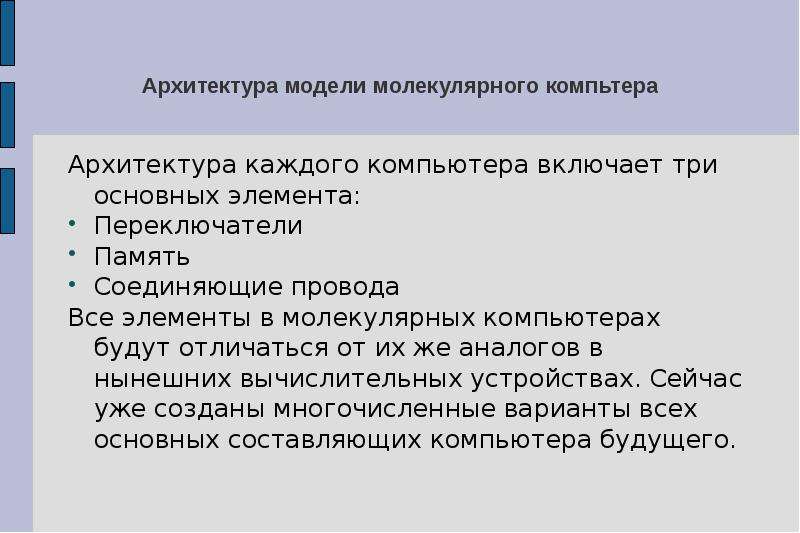 Архитектура модели молекулярного компьтера

Архитектура каждого компьютера включает три основных элемента:

• Переключатели
• Память
• Соединяющие провода

Все элементы в молекулярных компьютерах будут отличаться от их же аналогов в нынешних вычислительных устройствах. Сейчас уже созданы многочисленные варианты всех основных составляющих компьютера будущего.